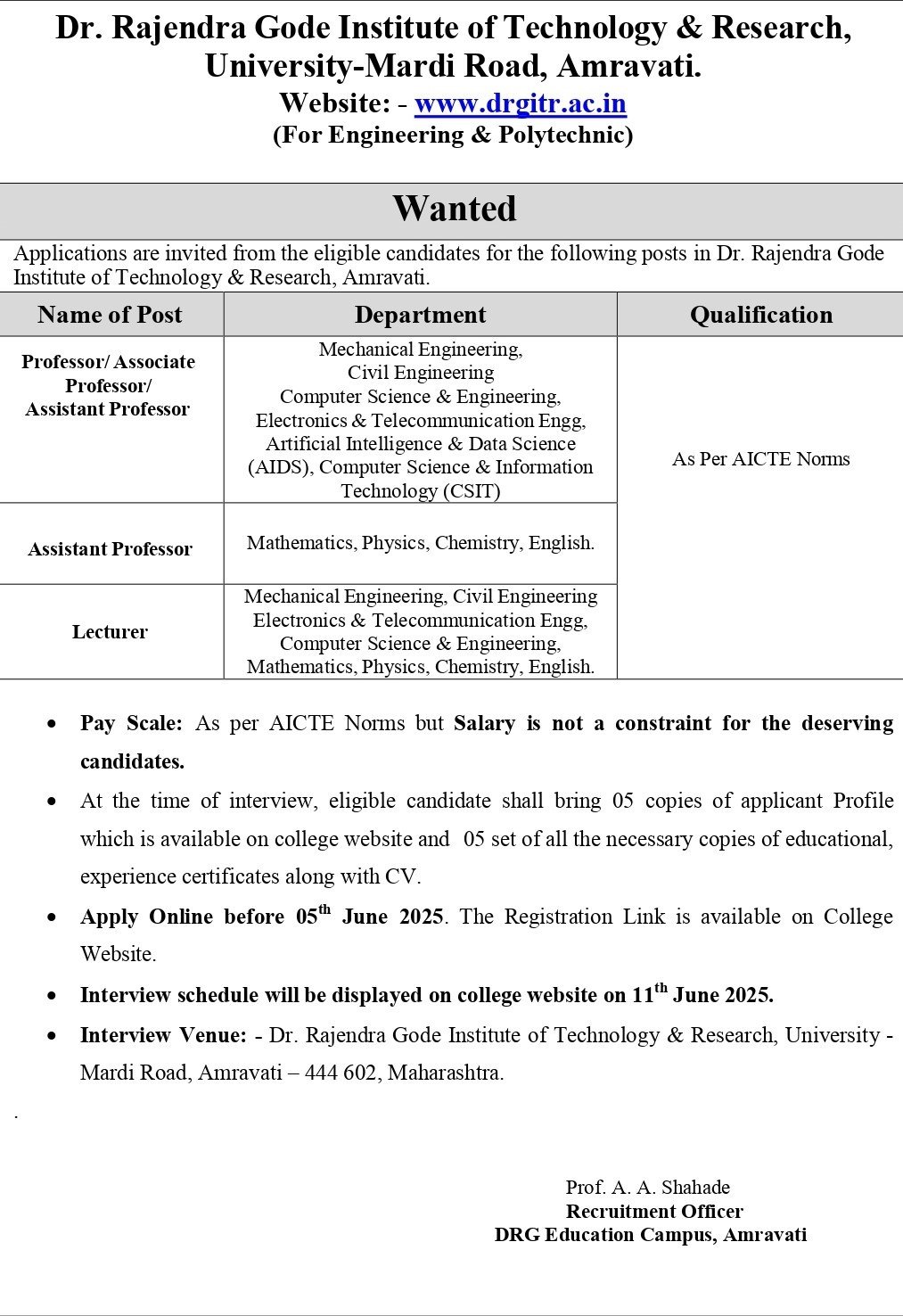 Dr. Rajendra Gode Institute of Technology & Research, University-Mardi Road, Amravati.
Website: - www.drgitr.ac.in
(For Engineering & Polytechnic)

Wanted

Applications are invited from the eligible candidates for the following posts in Dr. Rajendra Gode Institute of Technology & Research, Amravati.

| Name of Post | Department | Qualification |
|---|---|---|
| Professor/ Associate Professor/ Assistant Professor | Mechanical Engineering, Civil Engineering Computer Science & Engineering, Electronics & Telecommunication Engg, Artificial Intelligence & Data Science (AIDS), Computer Science & Information Technology (CSIT) | As Per AICTE Norms |
| Assistant Professor | Mathematics, Physics, Chemistry, English. | |
| Lecturer | Mechanical Engineering, Civil Engineering Electronics & Telecommunication Engg, Computer Science & Engineering, Mathematics, Physics, Chemistry, English. | |

• Pay Scale: As per AICTE Norms but Salary is not a constraint for the deserving candidates.
• At the time of interview, eligible candidate shall bring 05 copies of applicant Profile which is available on college website and 05 set of all the necessary copies of educational, experience certificates along with CV.
• Apply Online before 05$^{th}$ June 2025. The Registration Link is available on College Website.
• Interview schedule will be displayed on college website on 11$^{th}$ June 2025.
• Interview Venue: - Dr. Rajendra Gode Institute of Technology & Research, University - Mardi Road, Amravati – 444 602, Maharashtra.

.

Prof. A. A. Shahade
Recruitment Officer
DRG Education Campus, Amravati